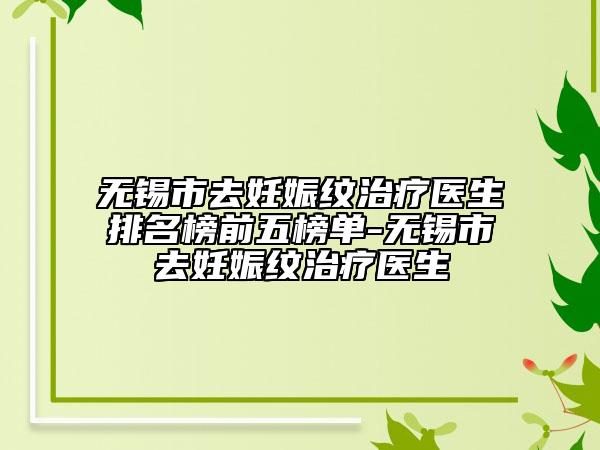 无锡市去妊娠纹治疗医生排名榜前五榜单-无锡市去妊娠纹治疗医生